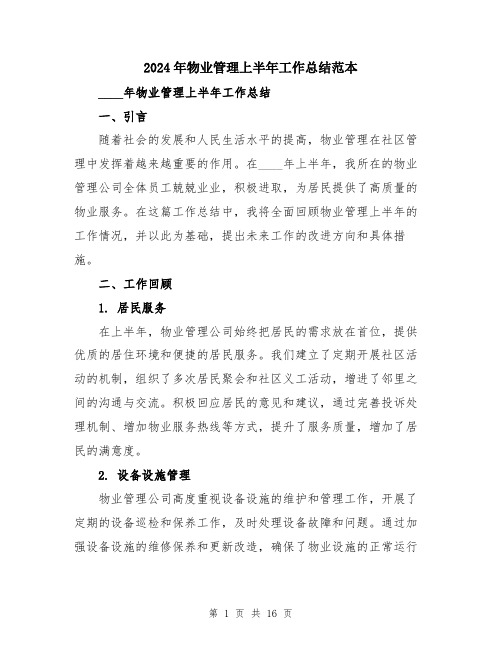 2024年物业管理上半年工作总结范本

____年物业管理上半年工作总结

一、引言

随着社会的发展和人民生活水平的提高，物业管理在社区管理中发挥着越来越重要的作用。在____年上半年，我所在的物业管理公司全体员工兢兢业业，积极进取，为居民提供了高质量的物业服务。在这篇工作总结中，我将全面回顾物业管理上半年的工作情况，并以此为基础，提出未来工作的改进方向和具体措施。

二、工作回顾

1. 居民服务

在上半年，物业管理公司始终把居民的需求放在首位，提供优质的居住环境和便捷的居民服务。我们建立了定期开展社区活动的机制，组织了多次居民聚会和社区义工活动，增进了邻里之间的沟通与交流。积极回应居民的意见和建议，通过完善投诉处理机制、增加物业服务热线等方式，提升了服务质量，增加了居民的满意度。

2. 设备设施管理

物业管理公司高度重视设备设施的维护和管理工作，开展了定期的设备巡检和保养工作，及时处理设备故障和问题。通过加强设备设施的维修保养和更新改造，确保了物业设施的正常运行

第 1 页 共 16 页